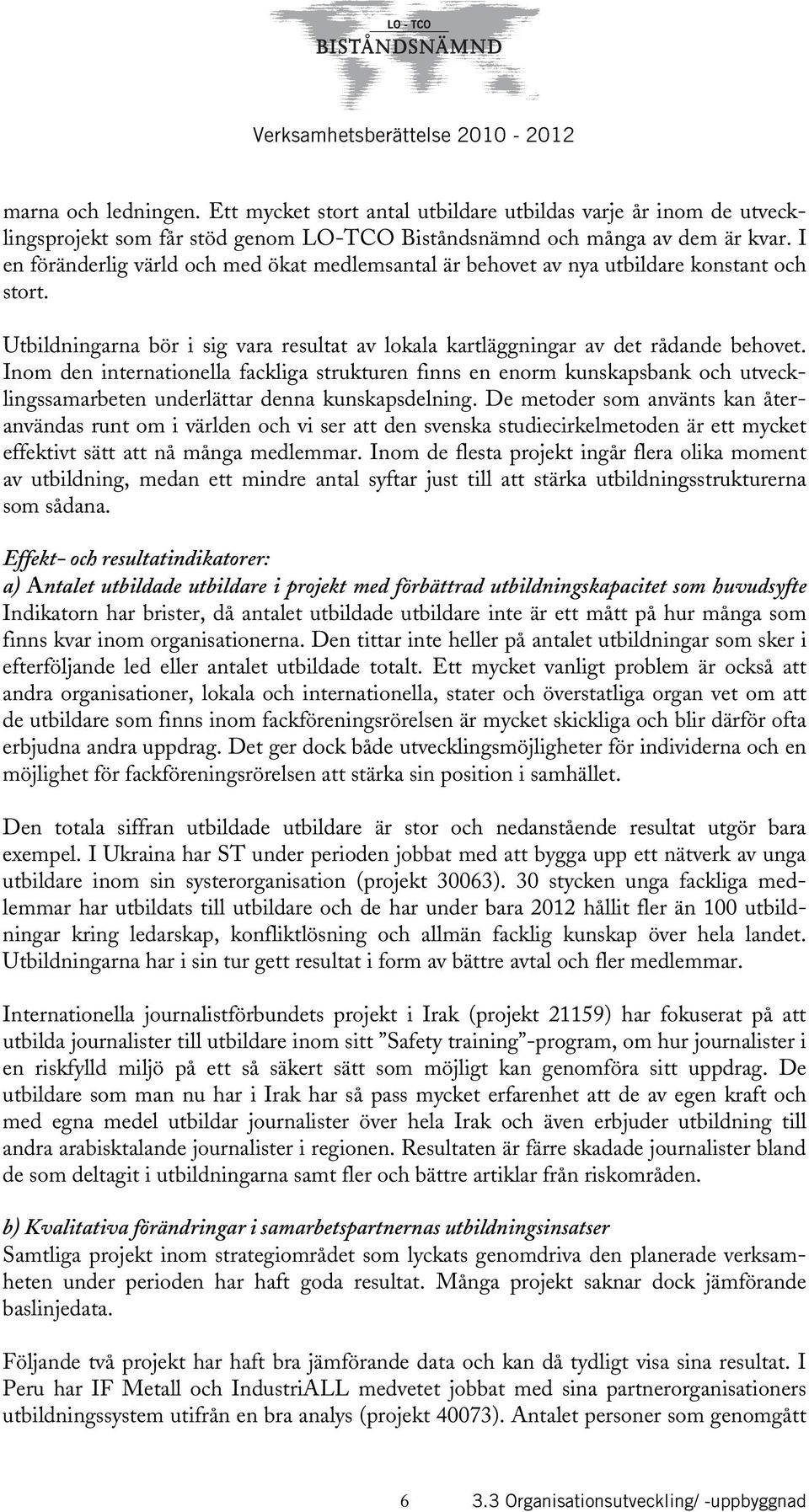 LO - TCO
BISTÅNDSNÄMND

Verksamhetsberättelse 2010 - 2012

marna och ledningen. Ett mycket stort antal utbildare utbildas varje år inom de utvecklingsprojekt som får stöd genom LO-TCO Biståndsnämnd och många av dem är kvar. I en föränderlig värld och med ökat medlemsantal är behovet av nya utbildare konstant och stort.

Utbildningarna bör i sig vara resultat av lokala kartläggningar av det rådande behovet. Inom den internationella fackliga strukturen finns en enorm kunskapsbank och utvecklingssamarbeten underlättar denna kunskapsdelning. De metoder som använts kan återanvändas runt om i världen och vi ser att den svenska studiecirkelmetoden är ett mycket effektivt sätt att nå många medlemmar. Inom de flesta projekt ingår flera olika moment av utbildning, medan ett mindre antal syftar just till att stärka utbildningsstrukturerna som sådana.

Effekt- och resultatindikatorer:
a) Antalet utbildade utbildare i projekt med förbättrad utbildningskapacitet som huvudsyfte
Indikatorn har brister, då antalet utbildade utbildare inte är ett mått på hur många som finns kvar inom organisationerna. Den tittar inte heller på antalet utbildningar som sker i efterföljande led eller antalet utbildade totalt. Ett mycket vanligt problem är också att andra organisationer, lokala och internationella, stater och överstatliga organ vet om att de utbildare som finns inom fackföreningsrörelsen är mycket skickliga och blir därför ofta erbjudna andra uppdrag. Det ger dock både utvecklingsmöjligheter för individerna och en möjlighet för fackföreningsrörelsen att stärka sin position i samhället.

Den totala siffran utbildade utbildare är stor och nedanstående resultat utgör bara exempel. I Ukraina har ST under perioden jobbat med att bygga upp ett nätverk av unga utbildare inom sin systerorganisation (projekt 30063). 30 stycken unga fackliga medlemmar har utbildats till utbildare och de har under bara 2012 hållit fler än 100 utbildningar kring ledarskap, konfliktlösning och allmän facklig kunskap över hela landet. Utbildningarna har i sin tur gett resultat i form av bättre avtal och fler medlemmar.

Internationella journalistförbundets projekt i Irak (projekt 21159) har fokuserat på att utbilda journalister till utbildare inom sitt ”Safety training”-program, om hur journalister i en riskfylld miljö på ett så säkert sätt som möjligt kan genomföra sitt uppdrag. De utbildare som man nu har i Irak har så pass mycket erfarenhet att de av egen kraft och med egna medel utbildar journalister över hela Irak och även erbjuder utbildning till andra arabisktalande journalister i regionen. Resultaten är färre skadade journalister bland de som deltagit i utbildningarna samt fler och bättre artiklar från riskområden.

b) Kvalitativa förändringar i samarbetspartnernas utbildningsinsatser
Samtliga projekt inom strategiområdet som lyckats genomdriva den planerade verksamheten under perioden har haft goda resultat. Många projekt saknar dock jämförande baslinjedata.

Följande två projekt har haft bra jämförande data och kan då tydligt visa sina resultat. I Peru har IF Metall och IndustriALL medvetet jobbat med sina partnerorganisationers utbildningssystem utifrån en bra analys (projekt 40073). Antalet personer som genomgått

6 3.3 Organisationsutveckling/ -uppbyggnad